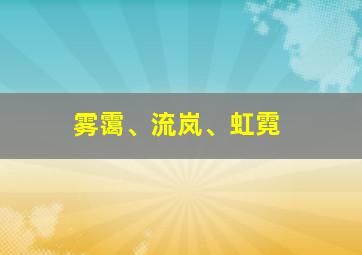 雾霭、流岚、虹霓